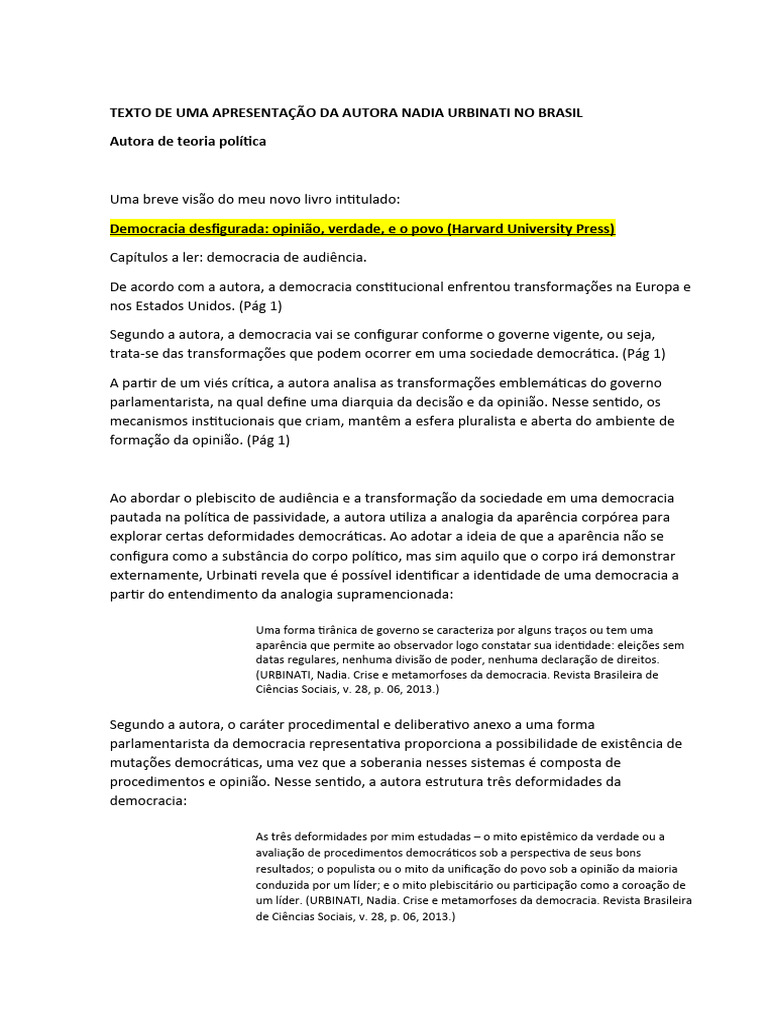 TEXTO DE UMA APRESENTAÇÃO DA AUTORA NADIA URBINATI NO BRASIL

Autora de teoria política

Uma breve visão do meu novo livro intitulado:

Democracia desfigurada: opinião, verdade, e o povo (Harvard University Press)

Capítulos a ler: democracia de audiência.

De acordo com a autora, a democracia constitucional enfrentou transformações na Europa e nos Estados Unidos. (Pág 1)

Segundo a autora, a democracia vai se configurar conforme o governe vigente, ou seja, trata-se das transformações que podem ocorrer em uma sociedade democrática. (Pág 1)

A partir de um viés crítica, a autora analisa as transformações emblemáticas do governo parlamentarista, na qual define uma diarquia da decisão e da opinião. Nesse sentido, os mecanismos institucionais que criam, mantêm a esfera pluralista e aberta do ambiente de formação da opinião. (Pág 1)

Ao abordar o plebiscito de audiência e a transformação da sociedade em uma democracia pautada na política de passividade, a autora utiliza a analogia da aparência corpórea para explorar certas deformidades democráticas. Ao adotar a ideia de que a aparência não se configura como a substância do corpo político, mas sim aquilo que o corpo irá demonstrar externamente, Urbinati revela que é possível identificar a identidade de uma democracia a partir do entendimento da analogia supramencionada:

Uma forma tirânica de governo se caracteriza por alguns traços ou tem uma aparência que permite ao observador logo constatar sua identidade: eleições sem datas regulares, nenhuma divisão de poder, nenhuma declaração de direitos. (URBINATI, Nadia. Crise e metamorfoses da democracia. Revista Brasileira de Ciências Sociais, v. 28, p. 06, 2013.)

Segundo a autora, o caráter procedimental e deliberativo anexo a uma forma parlamentarista da democracia representativa proporciona a possibilidade de existência de mutações democráticas, uma vez que a soberania nesses sistemas é composta de procedimentos e opinião. Nesse sentido, a autora estrutura três deformidades da democracia:

As três deformidades por mim estudadas – o mito epistêmico da verdade ou a avaliação de procedimentos democráticos sob a perspectiva de seus bons resultados; o populista ou o mito da unificação do povo sob a opinião da maioria conduzida por um líder; e o mito plebiscitário ou participação como a coroação de um líder. (URBINATI, Nadia. Crise e metamorfoses da democracia. Revista Brasileira de Ciências Sociais, v. 28, p. 06, 2013.)